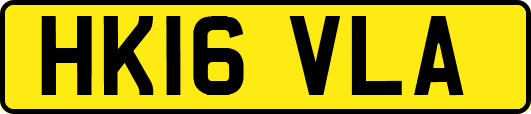 HK16 VLA